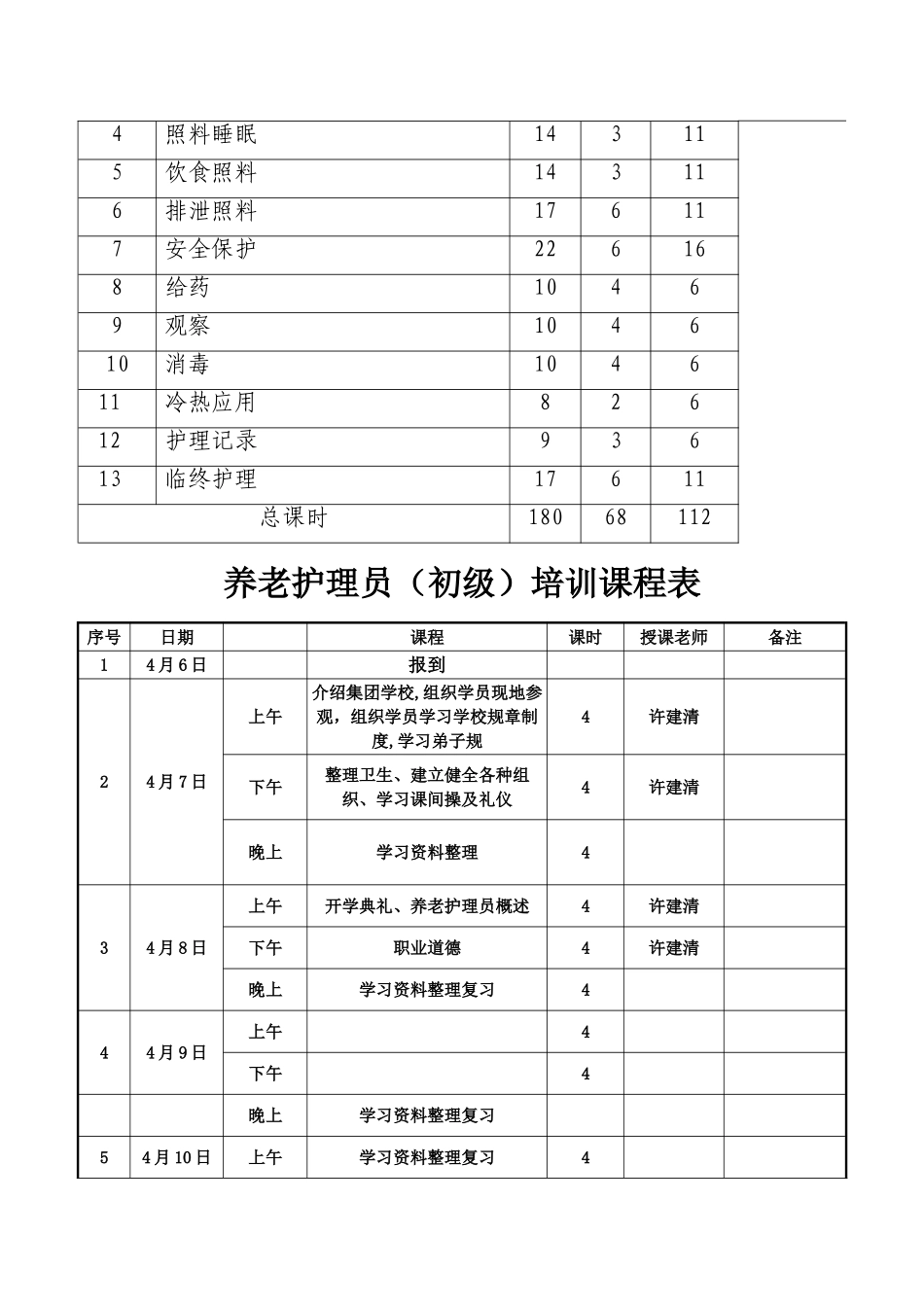 | 4 | 照料睡眠 | 14 | 3 | 11 |
|---|---|---|---|---|
| 5 | 饮食照料 | 14 | 3 | 11 |
| 6 | 排泄照料 | 17 | 6 | 11 |
| 7 | 安全保护 | 22 | 6 | 16 |
| 8 | 给药 | 10 | 4 | 6 |
| 9 | 观察 | 10 | 4 | 6 |
| 10 | 消毒 | 10 | 4 | 6 |
| 11 | 冷热应用 | 8 | 2 | 6 |
| 12 | 护理记录 | 9 | 3 | 6 |
| 13 | 临终护理 | 17 | 6 | 11 |
| 总课时 | | 180 | 68 | 112 |

养老护理员（初级）培训课程表

| 序号 | 日期 | | 课程 | 课时 | 授课老师 | 备注 |
|---|---|---|---|---|---|---|
| 1 | 4月6日 | | 报到 | | | |
| 2 | 4月7日 | 上午 | 介绍集团学校,组织学员现地参观，组织学员学习学校规章制度,学习弟子规 | 4 | 许建清 | |
| | | 下午 | 整理卫生、建立健全各种组织、学习课间操及礼仪 | 4 | 许建清 | |
| | | 晚上 | 学习资料整理 | 4 | | |
| 3 | 4月8日 | 上午 | 开学典礼、养老护理员概述 | 4 | 许建清 | |
| | | 下午 | 职业道德 | 4 | 许建清 | |
| | | 晚上 | 学习资料整理复习 | 4 | | |
| 4 | 4月9日 | 上午 | | 4 | | |
| | | 下午 | | 4 | | |
| | | 晚上 | 学习资料整理复习 | | | |
| 5 | 4月10日 | 上午 | 学习资料整理复习 | 4 | | |